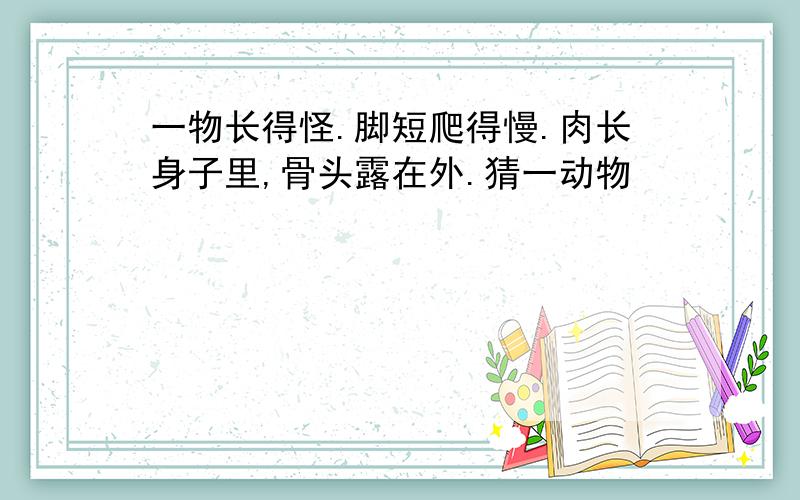 一物长得怪.脚短爬得慢.肉长身子里,骨头露在外.猜一动物